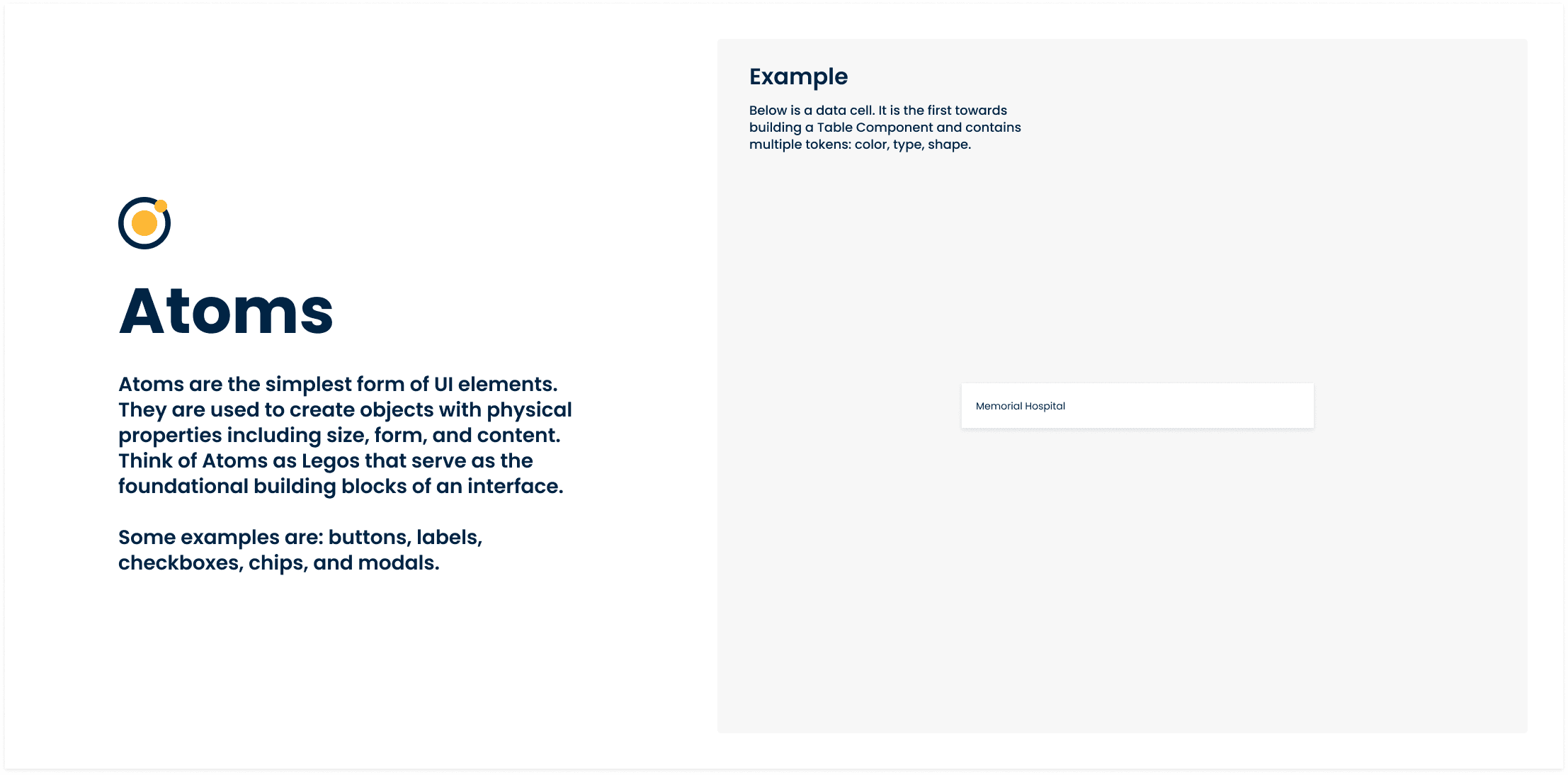 Atoms

Atoms are the simplest form of UI elements. They are used to create objects with physical properties including size, form, and content. Think of Atoms as Legos that serve as the foundational building blocks of an interface.

Some examples are: buttons, labels, checkboxes, chips, and modals.

Example

Below is a data cell. It is the first towards building a Table Component and contains multiple tokens: color, type, shape.

Memorial Hospital